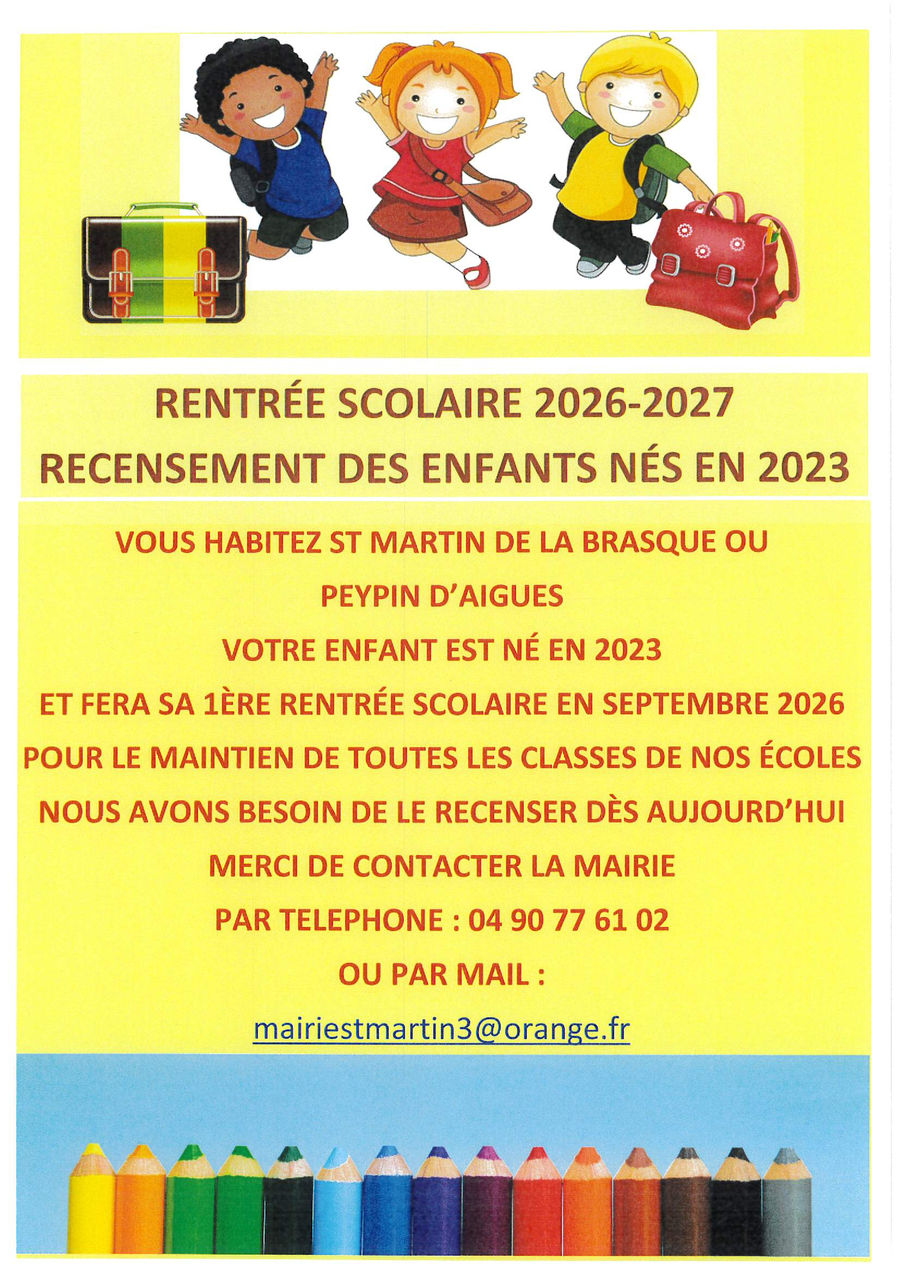 RENTRÉE SCOLAIRE 2026-2027
RECENSEMENT DES ENFANTS NÉS EN 2023

VOUS HABITEZ ST MARTIN DE LA BRASQUE OU PEYPIN D'AIGUES

VOTRE ENFANT EST NÉ EN 2023

ET FERA SA 1ÈRE RENTRÉE SCOLAIRE EN SEPTEMBRE 2026

POUR LE MAINTIEN DE TOUTES LES CLASSES DE NOS ÉCOLES

NOUS AVONS BESOIN DE LE RECENSER DÈS AUJOURD'HUI

MERCI DE CONTACTER LA MAIRIE

PAR TELEPHONE : 04 90 77 61 02

OU PAR MAIL :

mairiestmartin3@orange.fr